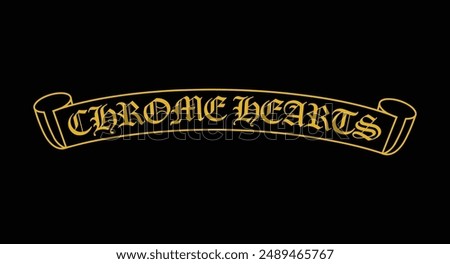 CHROME HEARTS

shutterstock

www.shutterstock.com · 2489465767